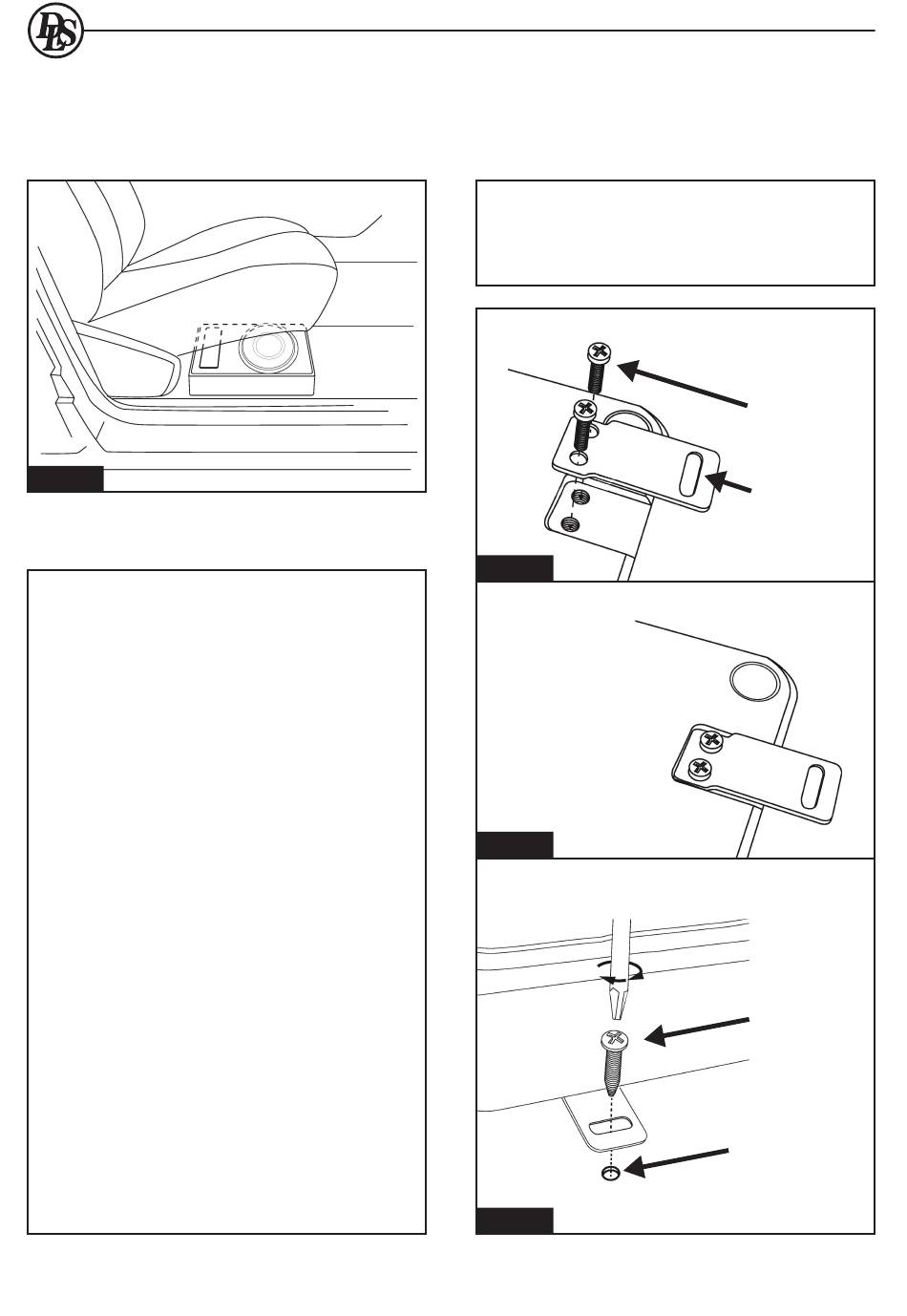 DLS